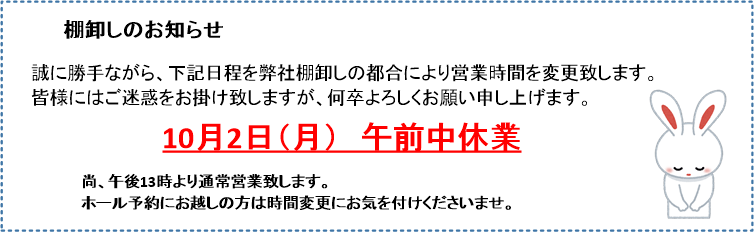 棚卸しのお知らせ

誠に勝手ながら、下記日程を弊社棚卸しの都合により営業時間を変更致します。
皆様にはご迷惑をお掛け致しますが、何卒よろしくお願い申し上げます。

10月2日（月） 午前中休業

尚、午後13時より通常営業致します。
ホール予約にお越しの方は時間変更にお気を付けくださいませ。